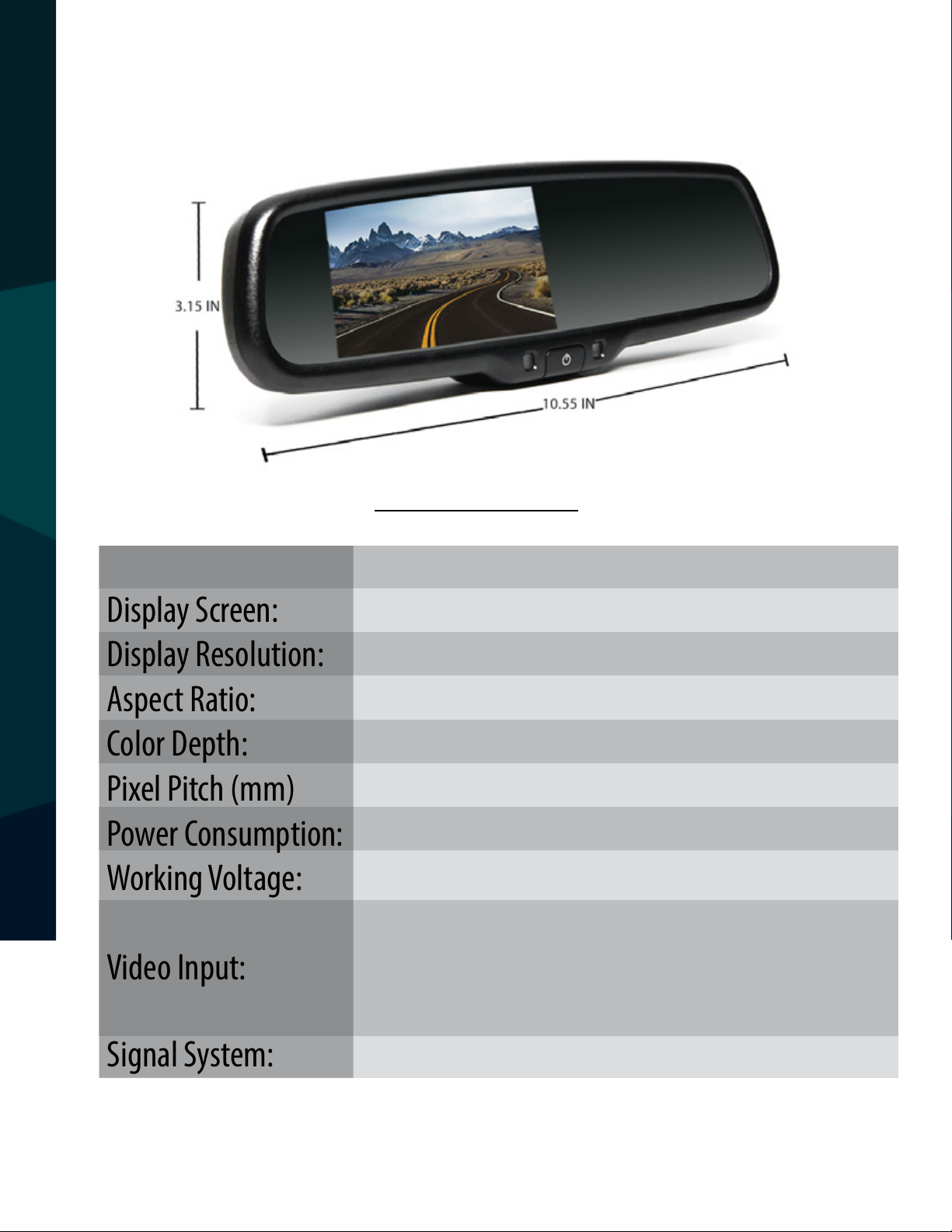 3.15 IN

10.55 IN

| | |
|---|---|
| Display Screen: | |
| Display Resolution: | |
| Aspect Ratio: | |
| Color Depth: | |
| Pixel Pitch (mm) | |
| Power Consumption: | |
| Working Voltage: | |
| Video Input: | |
| Signal System: | |